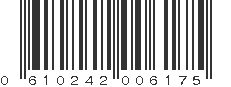 0 610242 006175